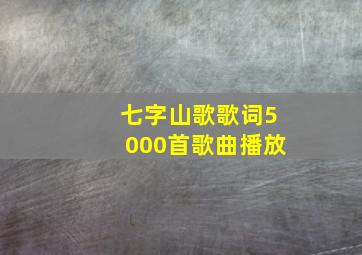 七字山歌歌词5000首歌曲播放